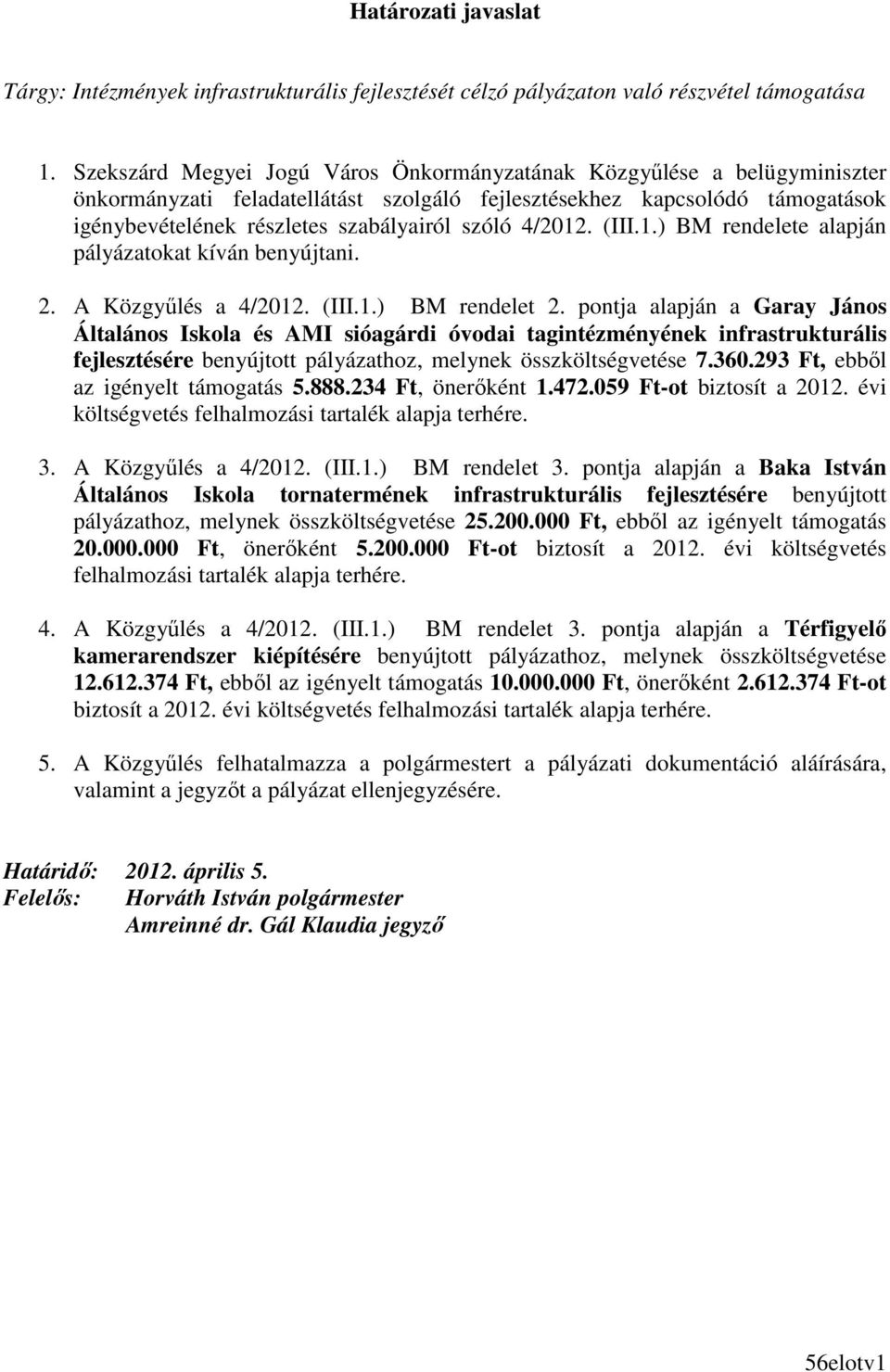 Határozati javaslat

Tárgy: Intézmények infrastrukturális fejlesztését célzó pályázaton való részvétel támogatása

1. Szekszárd Megyei Jogú Város Önkormányzatának Közgyűlése a belügyminiszter önkormányzati feladatellátást szolgáló fejlesztésekhez kapcsolódó támogatások igénybevételének részletes szabályairól szóló 4/2012. (III.1.) BM rendelete alapján pályázatokat kíván benyújtani.

2. A Közgyűlés a 4/2012. (III.1.) BM rendelet 2. pontja alapján a Garay János Általános Iskola és AMI sióagárdi óvodai tagintézményének infrastrukturális fejlesztésére benyújtott pályázathoz, melynek összköltségvetése 7.360.293 Ft, ebből az igényelt támogatás 5.888.234 Ft, önerőként 1.472.059 Ft-ot biztosít a 2012. évi költségvetés felhalmozási tartalék alapja terhére.

3. A Közgyűlés a 4/2012. (III.1.) BM rendelet 3. pontja alapján a Baka István Általános Iskola tornatermének infrastrukturális fejlesztésére benyújtott pályázathoz, melynek összköltségvetése 25.200.000 Ft, ebből az igényelt támogatás 20.000.000 Ft, önerőként 5.200.000 Ft-ot biztosít a 2012. évi költségvetés felhalmozási tartalék alapja terhére.

4. A Közgyűlés a 4/2012. (III.1.) BM rendelet 3. pontja alapján a Térfigyelő kamerarendszer kiépítésére benyújtott pályázathoz, melynek összköltségvetése 12.612.374 Ft, ebből az igényelt támogatás 10.000.000 Ft, önerőként 2.612.374 Ft-ot biztosít a 2012. évi költségvetés felhalmozási tartalék alapja terhére.

5. A Közgyűlés felhatalmazza a polgármestert a pályázati dokumentáció aláírására, valamint a jegyzőt a pályázat ellenjegyzésére.

Határidő: 2012. április 5.
Felelős: Horváth István polgármester
Amreinné dr. Gál Klaudia jegyző

56elotv1